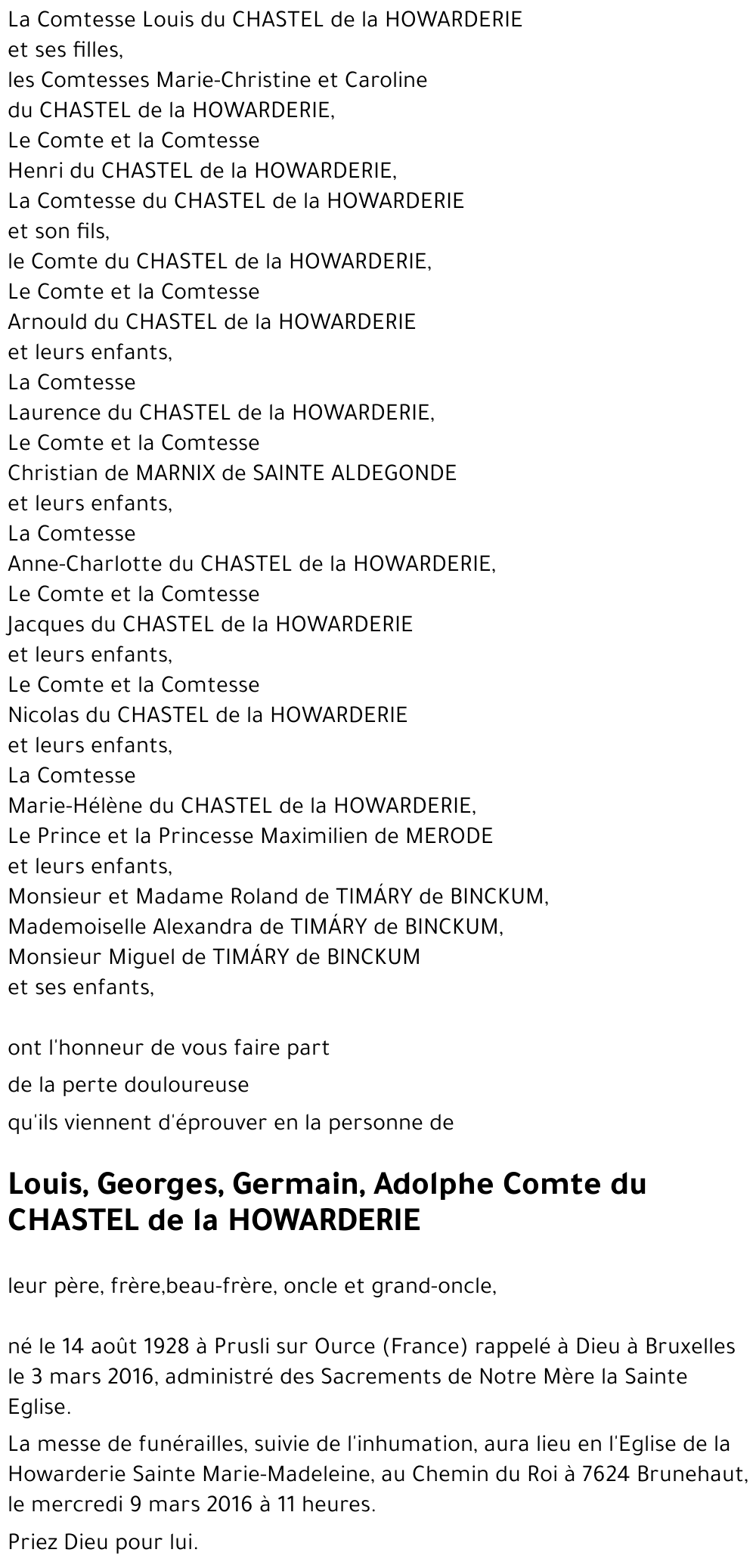 La Comtesse Louis du CHASTEL de la HOWARDERIE
et ses filles,
les Comtesses Marie-Christine et Caroline
du CHASTEL de la HOWARDERIE,
Le Comte et la Comtesse
Henri du CHASTEL de la HOWARDERIE,
La Comtesse du CHASTEL de la HOWARDERIE
et son fils,
le Comte du CHASTEL de la HOWARDERIE,
Le Comte et la Comtesse
Arnould du CHASTEL de la HOWARDERIE
et leurs enfants,
La Comtesse
Laurence du CHASTEL de la HOWARDERIE,
Le Comte et la Comtesse
Christian de MARNIX de SAINTE ALDEGONDE
et leurs enfants,
La Comtesse
Anne-Charlotte du CHASTEL de la HOWARDERIE,
Le Comte et la Comtesse
Jacques du CHASTEL de la HOWARDERIE
et leurs enfants,
Le Comte et la Comtesse
Nicolas du CHASTEL de la HOWARDERIE
et leurs enfants,
La Comtesse
Marie-Hélène du CHASTEL de la HOWARDERIE,
Le Prince et la Princesse Maximilien de MERODE
et leurs enfants,
Monsieur et Madame Roland de TIMÁRY de BINCKUM,
Mademoiselle Alexandra de TIMÁRY de BINCKUM,
Monsieur Miguel de TIMÁRY de BINCKUM
et ses enfants,

ont l'honneur de vous faire part
de la perte douloureuse
qu'ils viennent d'éprouver en la personne de

Louis, Georges, Germain, Adolphe Comte du CHASTEL de la HOWARDERIE

leur père, frère,beau-frère, oncle et grand-oncle,

né le 14 août 1928 à Prusli sur Ource (France) rappelé à Dieu à Bruxelles le 3 mars 2016, administré des Sacrements de Notre Mère la Sainte Eglise.

La messe de funérailles, suivie de l'inhumation, aura lieu en l'Eglise de la Howarderie Sainte Marie-Madeleine, au Chemin du Roi à 7624 Brunehaut, le mercredi 9 mars 2016 à 11 heures.

Priez Dieu pour lui.